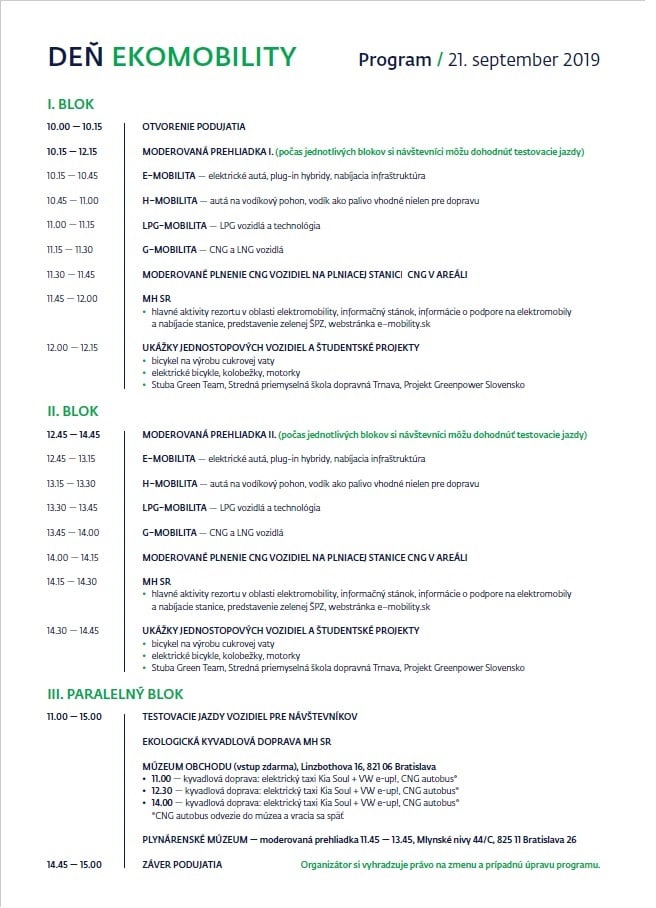 DEŇ EKOMOBILITY

Program / 21. september 2019

I. BLOK

10.00 — 10.15 OTVORENIE PODUJATIA

10.15 — 12.15 MODEROVANÁ PREHLIADKA I. (počas jednotlivých blokov si návštevníci môžu dohodnúť testovacie jazdy)

10.15 — 10.45 E-MOBILITA — elektrické autá, plug-in hybridy, nabíjacia infraštruktúra

10.45 — 11.00 H-MOBILITA — autá na vodíkový pohon, vodík ako palivo vhodné nielen pre dopravu

11.00 — 11.15 LPG-MOBILITA — LPG vozidlá a technológia

11.15 — 11.30 G-MOBILITA — CNG a LNG vozidlá

11.30 — 11.45 MODEROVANÉ PLNENIE CNG VOZIDIEL NA PLNIACEJ STANICI CNG V AREÁLI

11.45 — 12.00 MH SR
• hlavné aktivity rezortu v oblasti elektromobility, informačný stánok, informácie o podpore na elektromobily a nabíjacie stanice, predstavenie zelenej ŠPZ, webstránka e-mobility.sk

12.00 — 12.15 UKÁŽKY JEDNOSTOPOVÝCH VOZIDIEL A ŠTUDENTSKÉ PROJEKTY
• bicykel na výrobu cukrovej vaty
• elektrické bicykle, kolobežky, motorky
• Stuba Green Team, Stredná priemyselná škola dopravná Trnava, Projekt Greenpower Slovensko

II. BLOK

12.45 — 14.45 MODEROVANÁ PREHLIADKA II. (počas jednotlivých blokov si návštevníci môžu dohodnúť testovacie jazdy)

12.45 — 13.15 E-MOBILITA — elektrické autá, plug-in hybridy, nabíjacia infraštruktúra

13.15 — 13.30 H-MOBILITA — autá na vodíkový pohon, vodík ako palivo vhodné nielen pre dopravu

13.30 — 13.45 LPG-MOBILITA — LPG vozidlá a technológia

13.45 — 14.00 G-MOBILITA — CNG a LNG vozidlá

14.00 — 14.15 MODEROVANÉ PLNENIE CNG VOZIDIEL NA PLNIACEJ STANICE CNG V AREÁLI

14.15 — 14.30 MH SR
• hlavné aktivity rezortu v oblasti elektromobility, informačný stánok, informácie o podpore na elektromobily a nabíjacie stanice, predstavenie zelenej ŠPZ, webstránka e-mobility.sk

14.30 — 14.45 UKÁŽKY JEDNOSTOPOVÝCH VOZIDIEL A ŠTUDENTSKÉ PROJEKTY
• bicykel na výrobu cukrovej vaty
• elektrické bicykle, kolobežky, motorky
• Stuba Green Team, Stredná priemyselná škola dopravná Trnava, Projekt Greenpower Slovensko

III. PARALELNÝ BLOK

11.00 — 15.00 TESTOVACIE JAZDY VOZIDIEL PRE NÁVŠTEVNÍKOV

EKOLOGICKÁ KYVADLOVÁ DOPRAVA MH SR

MÚZEUM OBCHODU (vstup zdarma), Linzbothova 16, 821 06 Bratislava
• 11.00 — kyvadlová doprava: elektrický taxi Kia Soul + VW e-up!, CNG autobus*
• 12.30 — kyvadlová doprava: elektrický taxi Kia Soul + VW e-up!, CNG autobus*
• 14.00 — kyvadlová doprava: elektrický taxi Kia Soul + VW e-up!, CNG autobus*
*CNG autobus odvezie do múzea a vracia sa späť

PLYNÁRENSKÉ MÚZEUM — moderovaná prehliadka 11.45 — 13.45, Mlynské nivy 44/C, 825 11 Bratislava 26

14.45 — 15.00 ZÁVER PODUJATIA

Organizátor si vyhradzuje právo na zmenu a prípadnú úpravu programu.